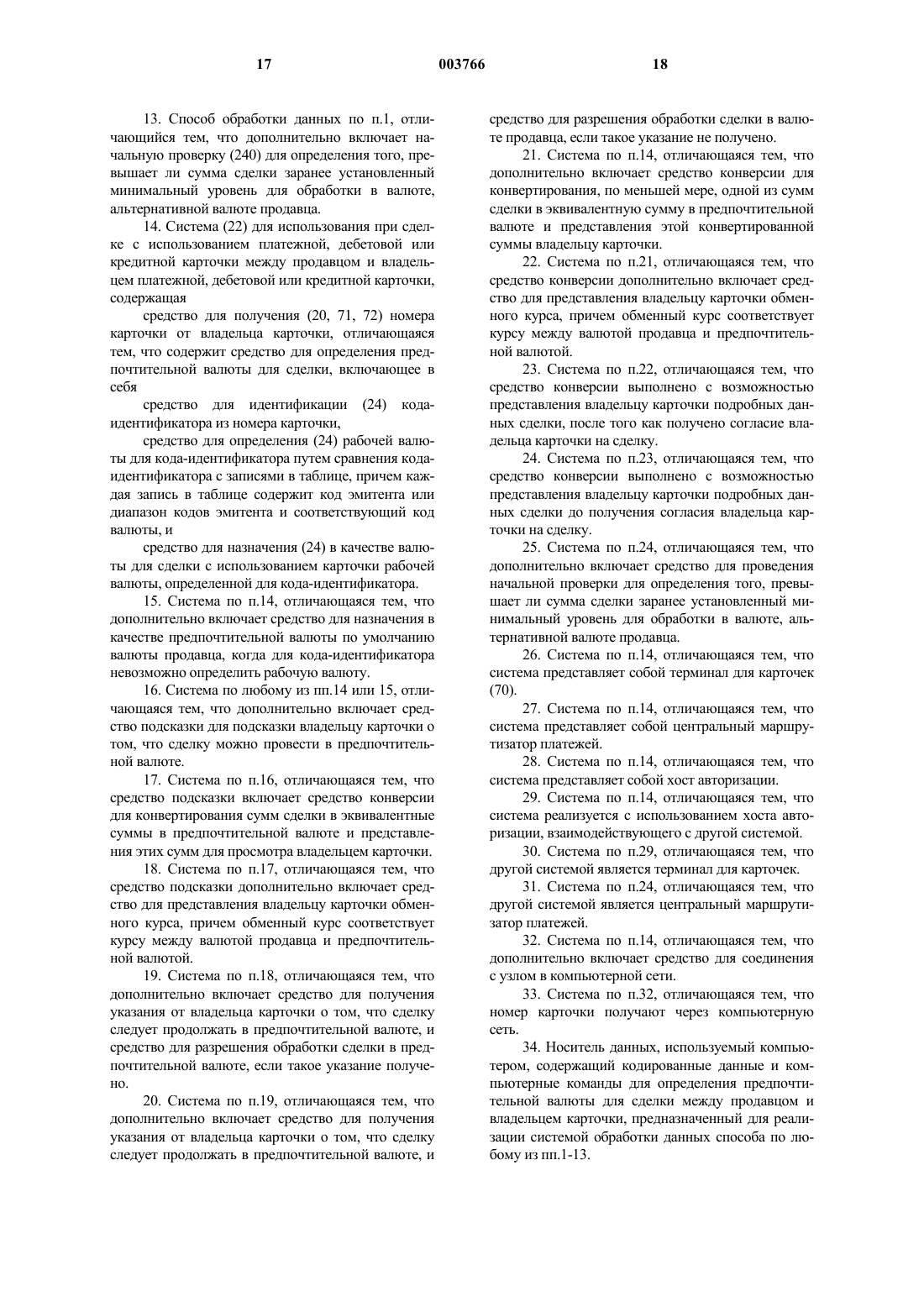 17 003766 18

13. Способ обработки данных по п.1, отличающийся тем, что дополнительно включает начальную проверку (240) для определения того, превышает ли сумма сделки заранее установленный минимальный уровень для обработки в валюте, альтернативной валюте продавца.

14. Система (22) для использования при сделке с использованием платежной, дебетовой или кредитной карточки между продавцом и владельцем платежной, дебетовой или кредитной карточки, содержащая

средство для получения (20, 71, 72) номера карточки от владельца карточки, отличающаяся тем, что содержит средство для определения предпочтительной валюты для сделки, включающее в себя

средство для идентификации (24) кода-идентификатора из номера карточки,

средство для определения (24) рабочей валюты для кода-идентификатора путем сравнения кода-идентификатора с записями в таблице, причем каждая запись в таблице содержит код эмитента или диапазон кодов эмитента и соответствующий код валюты, и

средство для назначения (24) в качестве валюты для сделки с использованием карточки рабочей валюты, определенной для кода-идентификатора.

15. Система по п.14, отличающаяся тем, что дополнительно включает средство для назначения в качестве предпочтительной валюты по умолчанию валюты продавца, когда для кода-идентификатора невозможно определить рабочую валюту.

16. Система по любому из пп.14 или 15, отличающаяся тем, что дополнительно включает средство подсказки для подсказки владельцу карточки о том, что сделку можно провести в предпочтительной валюте.

17. Система по п.16, отличающаяся тем, что средство подсказки включает средство конверсии для конвертирования сумм сделки в эквивалентные суммы в предпочтительной валюте и представления этих сумм для просмотра владельцем карточки.

18. Система по п.17, отличающаяся тем, что средство подсказки дополнительно включает средство для представления владельцу карточки обменного курса, причем обменный курс соответствует курсу между валютой продавца и предпочтительной валютой.

19. Система по п.18, отличающаяся тем, что дополнительно включает средство для получения указания от владельца карточки о том, что сделку следует продолжать в предпочтительной валюте, и средство для разрешения обработки сделки в предпочтительной валюте, если такое указание получено.

20. Система по п.19, отличающаяся тем, что дополнительно включает средство для получения указания от владельца карточки о том, что сделку следует продолжать в предпочтительной валюте, и средство для разрешения обработки сделки в валюте продавца, если такое указание не получено.

21. Система по п.14, отличающаяся тем, что дополнительно включает средство конверсии для конвертирования, по меньшей мере, одной из сумм сделки в эквивалентную сумму в предпочтительной валюте и представления этой конвертированной суммы владельцу карточки.

22. Система по п.21, отличающаяся тем, что средство конверсии дополнительно включает средство для представления владельцу карточки обменного курса, причем обменный курс соответствует курсу между валютой продавца и предпочтительной валютой.

23. Система по п.22, отличающаяся тем, что средство конверсии выполнено с возможностью представления владельцу карточки подробных данных сделки, после того как получено согласие владельца карточки на сделку.

24. Система по п.23, отличающаяся тем, что средство конверсии выполнено с возможностью представления владельцу карточки подробных данных сделки до получения согласия владельца карточки на сделку.

25. Система по п.24, отличающаяся тем, что дополнительно включает средство для проведения начальной проверки для определения того, превышает ли сумма сделки заранее установленный минимальный уровень для обработки в валюте, альтернативной валюте продавца.

26. Система по п.14, отличающаяся тем, что система представляет собой терминал для карточек (70).

27. Система по п.14, отличающаяся тем, что система представляет собой центральный маршрутизатор платежей.

28. Система по п.14, отличающаяся тем, что система представляет собой хост авторизации.

29. Система по п.14, отличающаяся тем, что система реализуется с использованием хоста авторизации, взаимодействующего с другой системой.

30. Система по п.29, отличающаяся тем, что другой системой является терминал для карточек.

31. Система по п.24, отличающаяся тем, что другой системой является центральный маршрутизатор платежей.

32. Система по п.14, отличающаяся тем, что дополнительно включает средство для соединения с узлом в компьютерной сети.

33. Система по п.32, отличающаяся тем, что номер карточки получают через компьютерную сеть.

34. Носитель данных, используемый компьютером, содержащий кодированные данные и компьютерные команды для определения предпочтительной валюты для сделки между продавцом и владельцем карточки, предназначенный для реализации системой обработки данных способа по любому из пп.1-13.